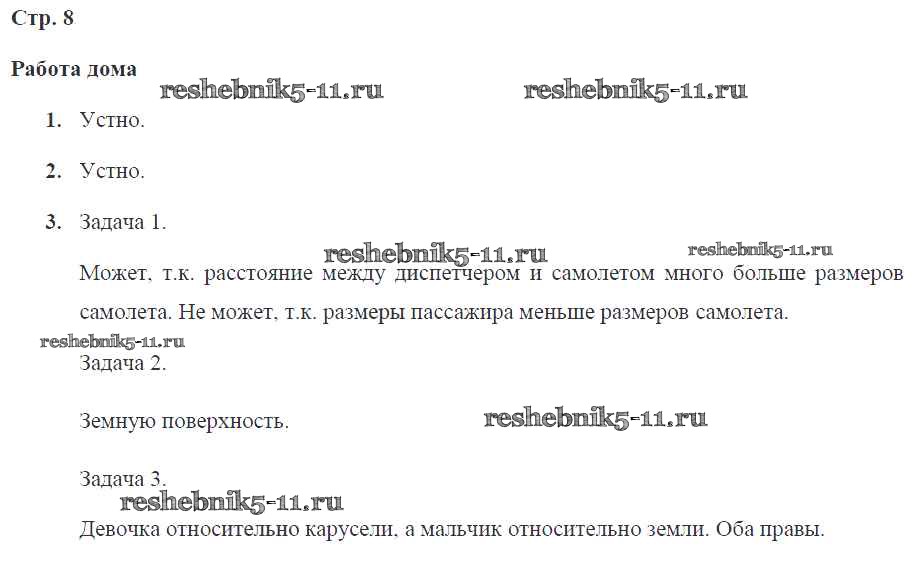 Стр. 8

Работа дома

reshebnik5-11.ru reshebnik5-11.ru

1. Устно.

2. Устно.

3. Задача 1.

reshebnik5-11.ru reshebnik5-11.ru

Может, т.к. расстояние между диспетчером и самолетом много больше размеров самолета. Не может, т.к. размеры пассажира меньше размеров самолета.

reshebnik5-11.ru

Задача 2.

Земную поверхность.

reshebnik5-11.ru

Задача 3.

reshebnik5-11.ru

Девочка относительно карусели, а мальчик относительно земли. Оба правы.